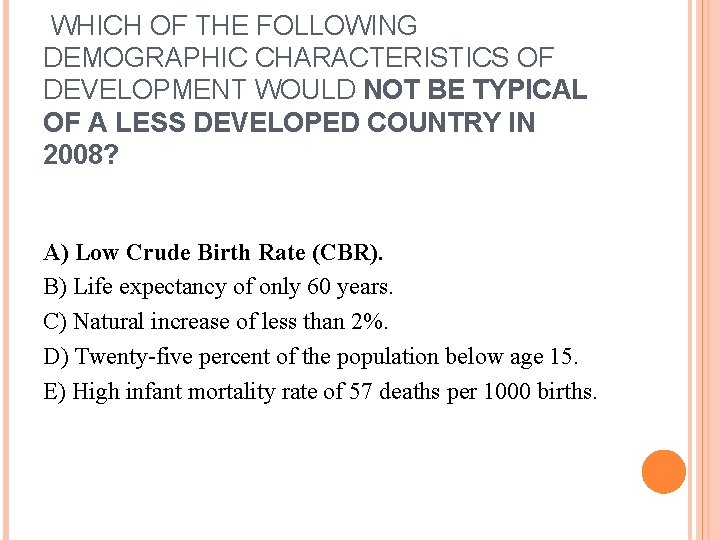 WHICH OF THE FOLLOWING DEMOGRAPHIC CHARACTERISTICS OF DEVELOPMENT WOULD NOT BE TYPICAL OF A LESS DEVELOPED COUNTRY IN 2008?

A) Low Crude Birth Rate (CBR).
B) Life expectancy of only 60 years.
C) Natural increase of less than 2%.
D) Twenty-five percent of the population below age 15.
E) High infant mortality rate of 57 deaths per 1000 births.